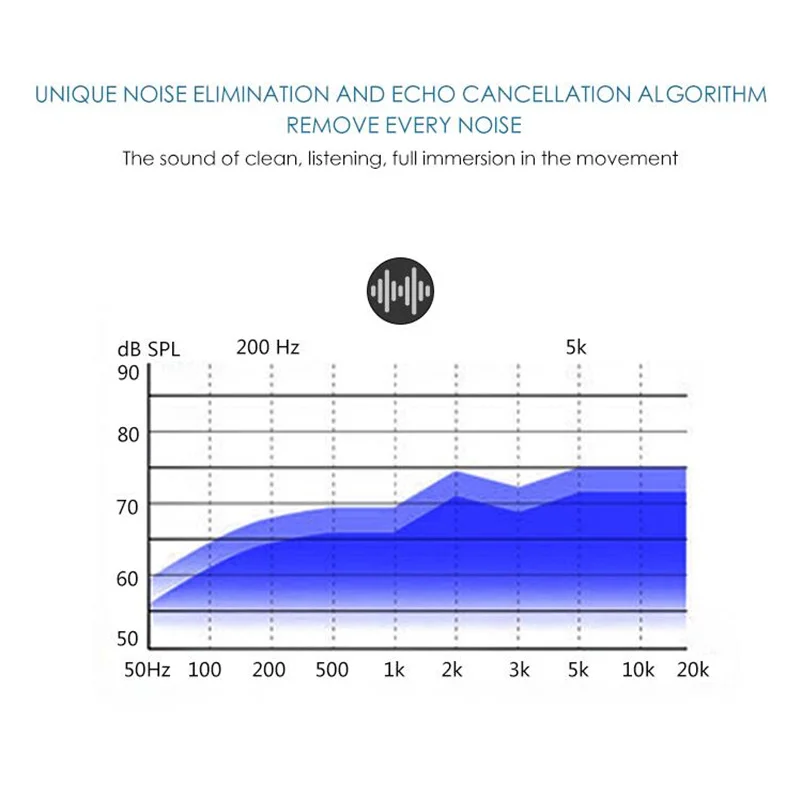 UNIQUE NOISE ELIMINATION AND ECHO CANCELLATION ALGORITHM
REMOVE EVERY NOISE

The sound of clean, listening, full immersion in the movement

dB SPL 200 Hz 5k
90
80
70
60
50
50Hz 100 200 500 1k 2k 3k 5k 10k 20k